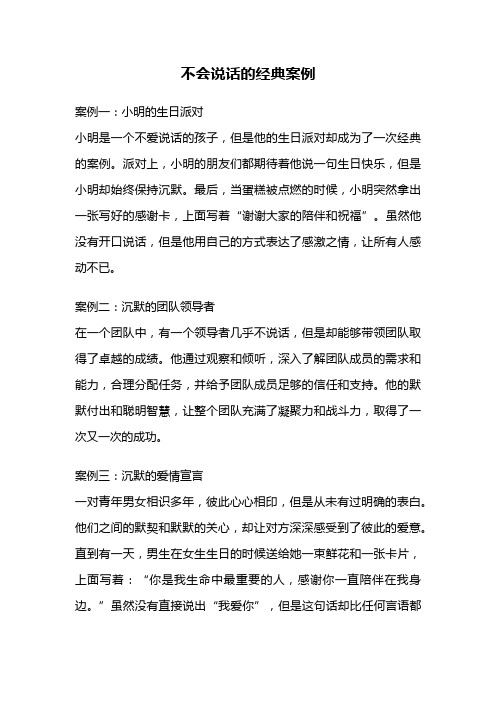 不会说话的经典案例

案例一：小明的生日派对

小明是一个不爱说话的孩子，但是他的生日派对却成为了一次经典的案例。派对上，小明的朋友们都期待着他说一句生日快乐，但是小明却始终保持沉默。最后，当蛋糕被点燃的时候，小明突然拿出一张写好的感谢卡，上面写着“谢谢大家的陪伴和祝福”。虽然他没有开口说话，但是他用自己的方式表达了感激之情，让所有人感动不已。

案例二：沉默的团队领导者

在一个团队中，有一个领导者几乎不说话，但是却能够带领团队取得了卓越的成绩。他通过观察和倾听，深入了解团队成员的需求和能力，合理分配任务，并给予团队成员足够的信任和支持。他的默默付出和聪明智慧，让整个团队充满了凝聚力和战斗力，取得了一次又一次的成功。

案例三：沉默的爱情宣言

一对青年男女相识多年，彼此心心相印，但是从未有过明确的表白。他们之间的默契和默默的关心，却让对方深深感受到了彼此的爱意。直到有一天，男生在女生生日的时候送给她一束鲜花和一张卡片，上面写着：“你是我生命中最重要的人，感谢你一直陪伴在我身边。”虽然没有直接说出“我爱你”，但是这句话却比任何言语都